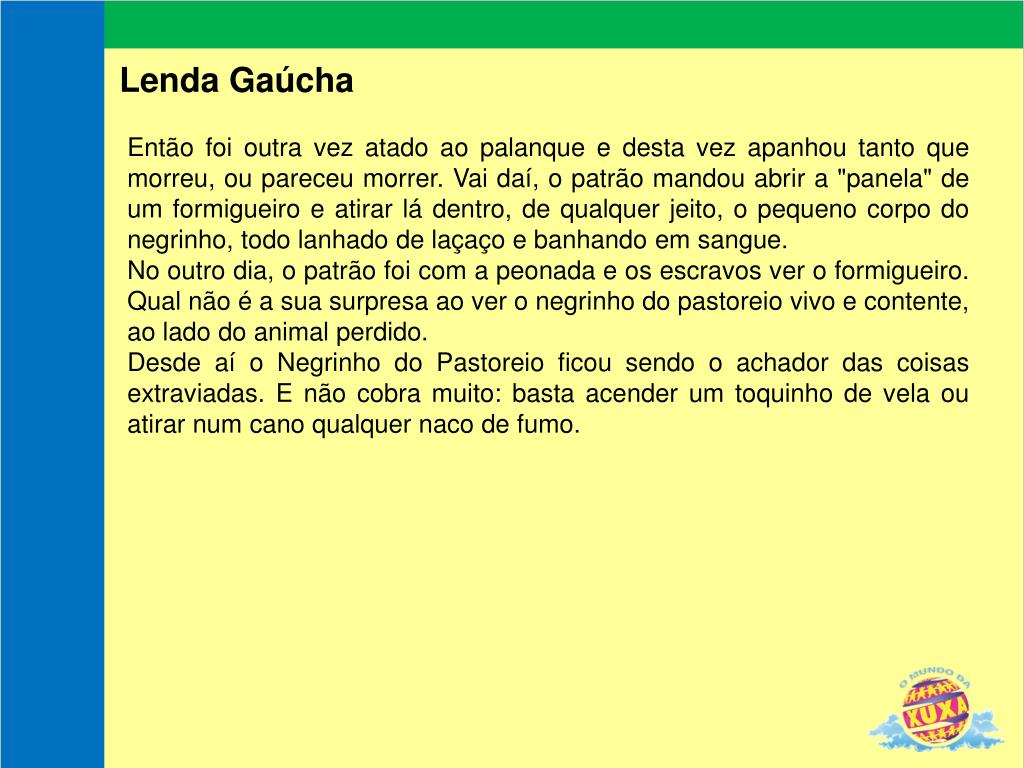 Lenda Gaúcha

Então foi outra vez atado ao palanque e desta vez apanhou tanto que morreu, ou pareceu morrer. Vai daí, o patrão mandou abrir a "panela" de um formigueiro e atirar lá dentro, de qualquer jeito, o pequeno corpo do negrinho, todo lanhado de laçaço e banhando em sangue.
No outro dia, o patrão foi com a peonada e os escravos ver o formigueiro. Qual não é a sua surpresa ao ver o negrinho do pastoreio vivo e contente, ao lado do animal perdido.
Desde aí o Negrinho do Pastoreio ficou sendo o achador das coisas extraviadas. E não cobra muito: basta acender um toquinho de vela ou atirar num cano qualquer naco de fumo.

O MUNDO DA XUXA